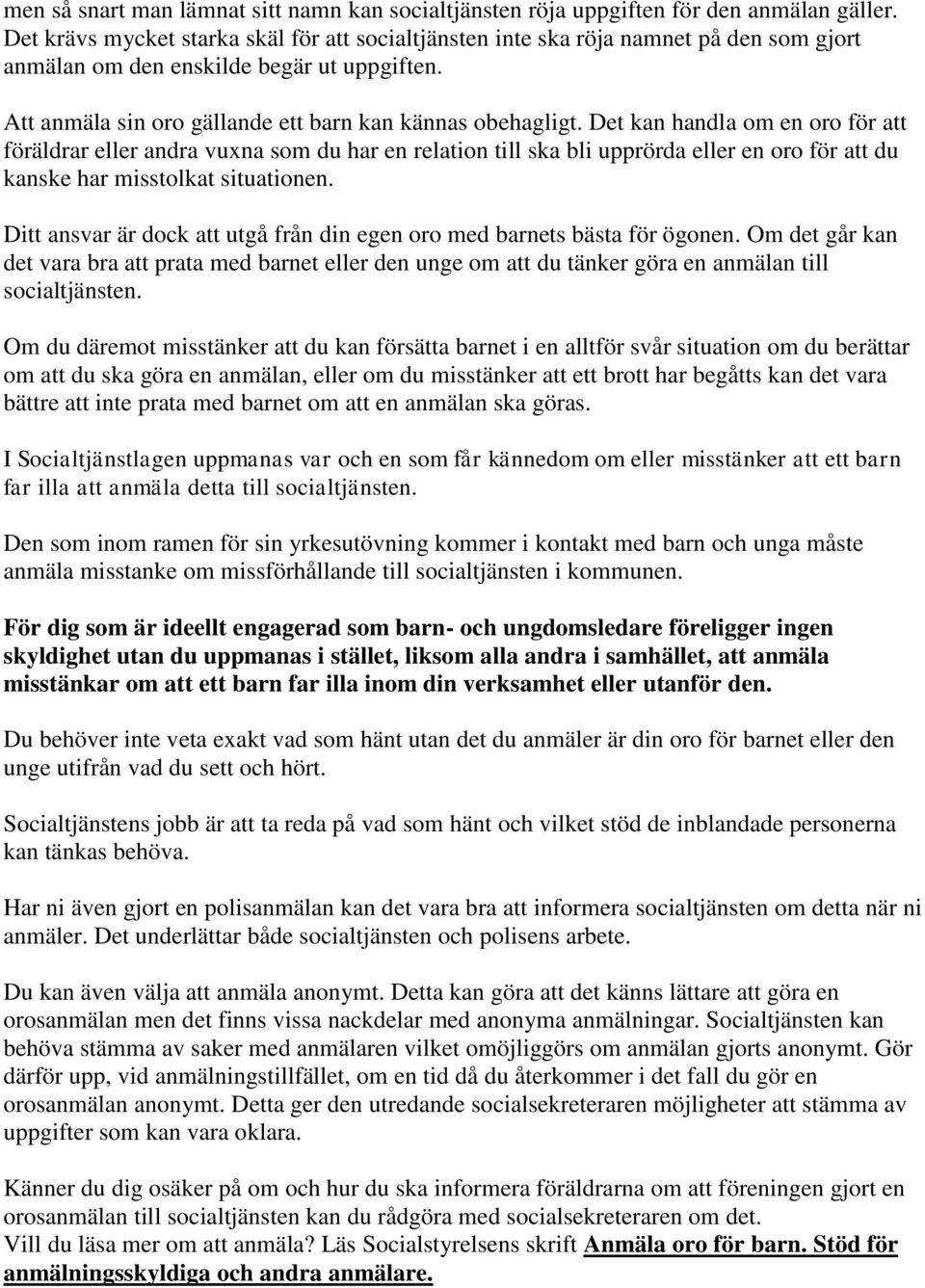 men så snart man lämnat sitt namn kan socialtjänsten röja uppgiften för den anmälan gäller. Det krävs mycket starka skäl för att socialtjänsten inte ska röja namnet på den som gjort anmälan om den enskilde begär ut uppgiften.

Att anmäla sin oro gällande ett barn kan kännas obehagligt. Det kan handla om en oro för att föräldrar eller andra vuxna som du har en relation till ska bli upprörda eller en oro för att du kanske har misstolkat situationen.

Ditt ansvar är dock att utgå från din egen oro med barnets bästa för ögonen. Om det går kan det vara bra att prata med barnet eller den unge om att du tänker göra en anmälan till socialtjänsten.

Om du däremot misstänker att du kan försätta barnet i en alltför svår situation om du berättar om att du ska göra en anmälan, eller om du misstänker att ett brott har begåtts kan det vara bättre att inte prata med barnet om att en anmälan ska göras.

I Socialtjänstlagen uppmanas var och en som får kännedom om eller misstänker att ett barn far illa att anmäla detta till socialtjänsten.

Den som inom ramen för sin yrkesutövning kommer i kontakt med barn och unga måste anmäla misstanke om missförhållande till socialtjänsten i kommunen.

För dig som är ideellt engagerad som barn- och ungdomsledare föreligger ingen skyldighet utan du uppmanas i stället, liksom alla andra i samhället, att anmäla misstänkar om att ett barn far illa inom din verksamhet eller utanför den.

Du behöver inte veta exakt vad som hänt utan det du anmäler är din oro för barnet eller den unge utifrån vad du sett och hört.

Socialtjänstens jobb är att ta reda på vad som hänt och vilket stöd de inblandade personerna kan tänkas behöva.

Har ni även gjort en polisanmälan kan det vara bra att informera socialtjänsten om detta när ni anmäler. Det underlättar både socialtjänsten och polisens arbete.

Du kan även välja att anmäla anonymt. Detta kan göra att det känns lättare att göra en orosanmälan men det finns vissa nackdelar med anonyma anmälningar. Socialtjänsten kan behöva stämma av saker med anmälaren vilket omöjliggörs om anmälan gjorts anonymt. Gör därför upp, vid anmälningstillfället, om en tid då du återkommer i det fall du gör en orosanmälan anonymt. Detta ger den utredande socialsekreteraren möjligheter att stämma av uppgifter som kan vara oklara.

Känner du dig osäker på om och hur du ska informera föräldrarna om att föreningen gjort en orosanmälan till socialtjänsten kan du rådgöra med socialsekreteraren om det.
Vill du läsa mer om att anmäla? Läs Socialstyrelsens skrift Anmäla oro för barn. Stöd för anmälningsskyldiga och andra anmälare.